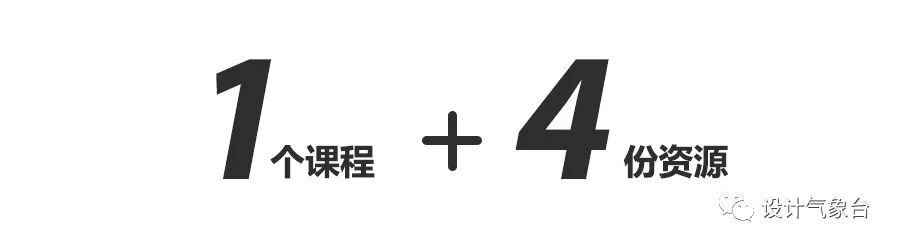 1个课程 + 4份资源

设计气象台